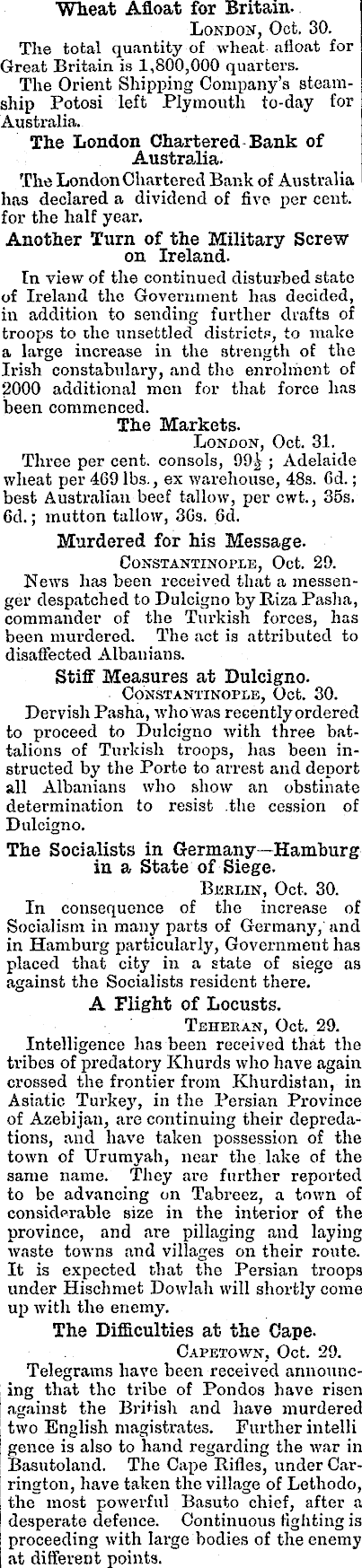 Wheat Afloat for Britain.

London, Oct. 30.

The total quantity of wheat afloat for Great Britain is 1,800,000 quarters.

The Orient Shipping Company's steamship Potosi left Plymouth to-day for Australia.

The London Chartered Bank of Australia.

The London Chartered Bank of Australia has declared a dividend of five per cent. for the half year.

Another Turn of the Military Screw on Ireland.

In view of the continued disturbed state of Ireland the Government has decided, in addition to sending further drafts of troops to the unsettled districts, to make a large increase in the strength of the Irish constabulary, and the enrolment of 2000 additional men for that force has been commenced.

The Markets.

London, Oct. 31.

Three per cent. consols, $99\frac{1}{2}$; Adelaide wheat per 469 lbs., ex warehouse, 48s. 6d.; best Australian beef tallow, per cwt., 35s. 6d.; mutton tallow, 36s. 6d.

Murdered for his Message.

Constantinople, Oct. 29.

News has been received that a messenger despatched to Dulcigno by Riza Pasha, commander of the Turkish forces, has been murdered. The act is attributed to disaffected Albanians.

Stiff Measures at Dulcigno.

Constantinople, Oct. 30.

Dervish Pasha, who was recently ordered to proceed to Dulcigno with three battalions of Turkish troops, has been instructed by the Porte to arrest and deport all Albanians who show an obstinate determination to resist the cession of Dulcigno.

The Socialists in Germany—Hamburg in a State of Siege.

Berlin, Oct. 30.

In consequence of the increase of Socialism in many parts of Germany, and in Hamburg particularly, Government has placed that city in a state of siege as against the Socialists resident there.

A Flight of Locusts.

Teheran, Oct. 29.

Intelligence has been received that the tribes of predatory Khurds who have again crossed the frontier from Khurdistan, in Asiatic Turkey, in the Persian Province of Azebijan, are continuing their depredations, and have taken possession of the town of Urumyah, near the lake of the same name. They are further reported to be advancing on Tabreez, a town of considerable size in the interior of the province, and are pillaging and laying waste towns and villages on their route. It is expected that the Persian troops under Hischmet Dowlah will shortly come up with the enemy.

The Difficulties at the Cape.

Capetown, Oct. 29.

Telegrams have been received announcing that the tribe of Pondos have risen against the British and have murdered two English magistrates. Further intelligence is also to hand regarding the war in Basutoland. The Cape Rifles, under Carrington, have taken the village of Lethodo, the most powerful Basuto chief, after a desperate defence. Continuous fighting is proceeding with large bodies of the enemy at different points.